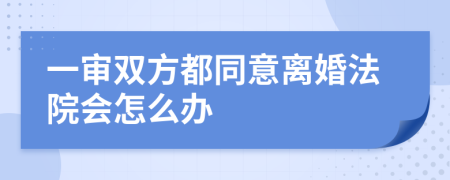 一审双方都同意离婚法院会怎么办